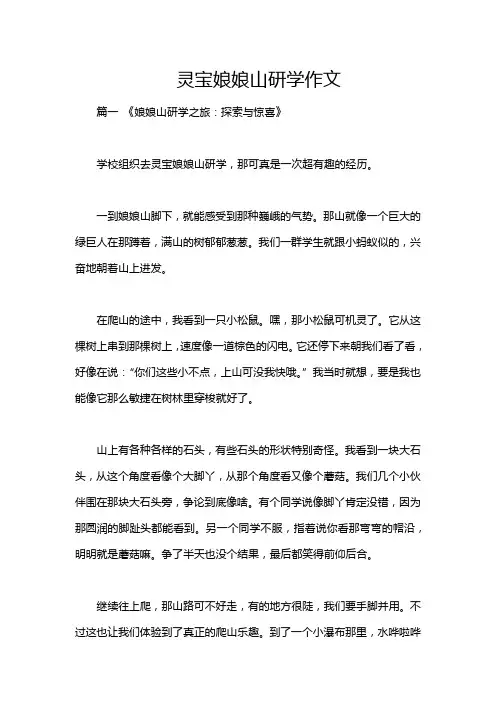 灵宝娘娘山研学作文

篇一 《娘娘山研学之旅：探索与惊喜》

学校组织去灵宝娘娘山研学，那可真是一次超有趣的经历。

一到娘娘山脚下，就能感受到那种巍峨的气势。那山就像一个巨大的绿巨人在那蹲着，满山的树郁郁葱葱。我们一群学生就跟小蚂蚁似的，兴奋地朝着山上进发。

在爬山的途中，我看到一只小松鼠。嘿，那小松鼠可机灵了。它从这棵树上串到那棵树上，速度像一道棕色的闪电。它还停下来朝我们看了看，好像在说：“你们这些小不点，上山可没我快哦。”我当时就想，要是我也能像它那么敏捷在树林里穿梭就好了。

山上有各种各样的石头，有些石头的形状特别奇怪。我看到一块大石头，从这个角度看像个大脚丫，从那个角度看又像个蘑菇。我们几个小伙伴围在那块大石头旁，争论到底像啥。有个同学说像脚丫肯定没错，因为那圆润的脚趾头都能看到。另一个同学不服，指着说你看那弯弯的帽沿，明明就是蘑菇嘛。争了半天也没个结果，最后都笑得前仰后合。

继续往上爬，那山路可不好走，有的地方很陡，我们要手脚并用。不过这也让我们体验到了真正的爬山乐趣。到了一个小瀑布那里，水哗啦哗